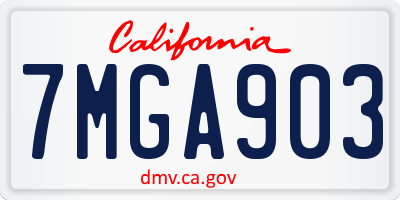 California

7MGA903

dmv.ca.gov